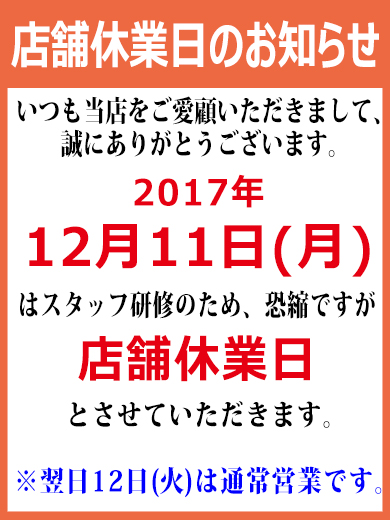 店舗休業日のお知らせ

いつも当店をご愛顧いただきまして、誠にありがとうございます。

2017年
12月11日(月)

はスタッフ研修のため、恐縮ですが

店舗休業日

とさせていただきます。

※翌日12日(火)は通常営業です。